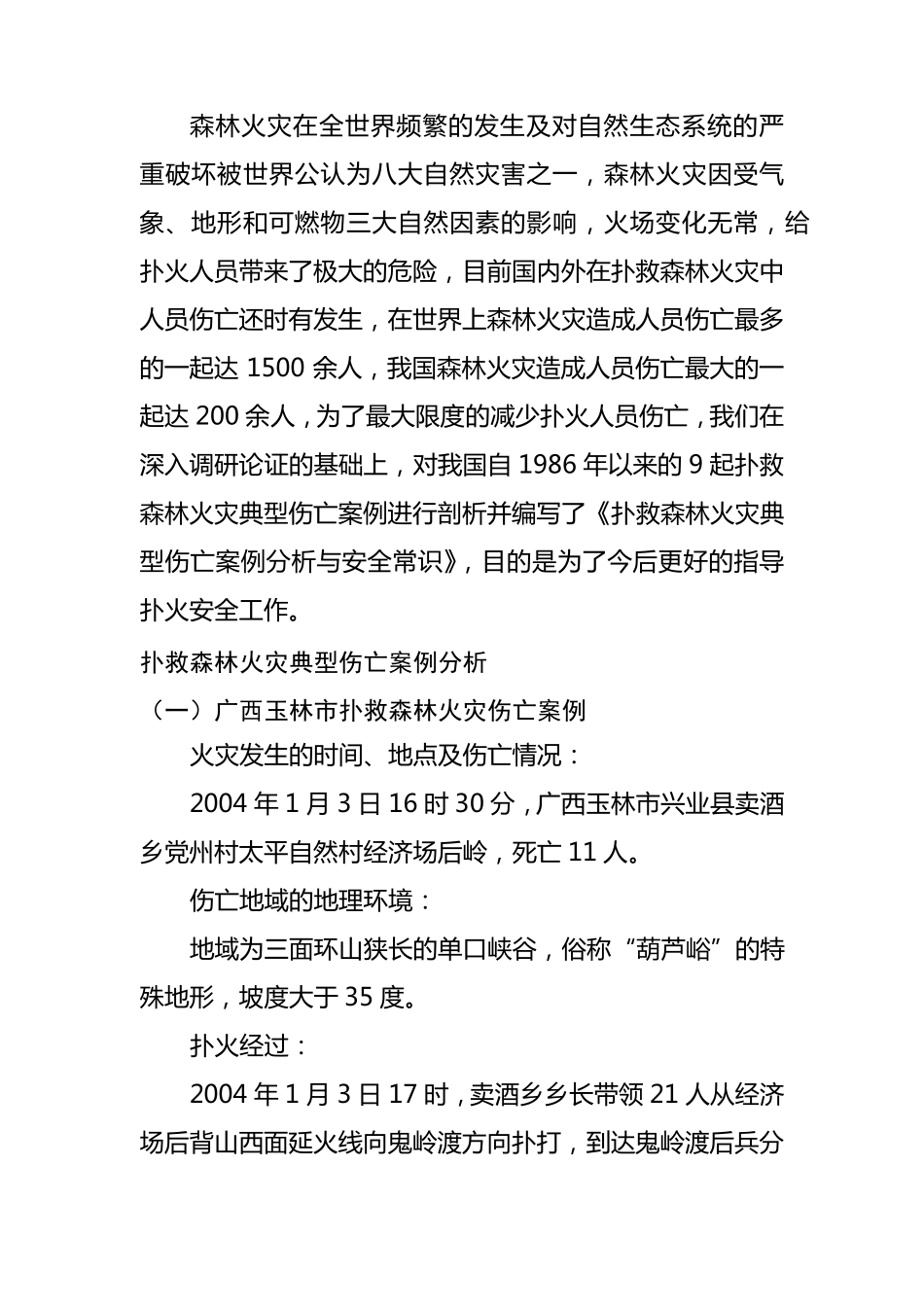 森林火灾在全世界频繁的发生及对自然生态系统的严重破坏被世界公认为八大自然灾害之一，森林火灾因受气象、地形和可燃物三大自然因素的影响，火场变化无常，给扑火人员带来了极大的危险，目前国内外在扑救森林火灾中人员伤亡还时有发生，在世界上森林火灾造成人员伤亡最多的一起达 1500 余人，我国森林火灾造成人员伤亡最大的一起达 200 余人，为了最大限度的减少扑火人员伤亡，我们在深入调研论证的基础上，对我国自 1986 年以来的 9 起扑救森林火灾典型伤亡案例进行剖析并编写了《扑救森林火灾典型伤亡案例分析与安全常识》，目的是为了今后更好的指导扑火安全工作。

扑救森林火灾典型伤亡案例分析

（一）广西玉林市扑救森林火灾伤亡案例

火灾发生的时间、地点及伤亡情况：

2004 年 1 月 3 日 16 时 30 分，广西玉林市兴业县卖酒乡党州村太平自然村经济场后岭，死亡 11 人。

伤亡地域的地理环境：

地域为三面环山狭长的单口峡谷，俗称“葫芦峪”的特殊地形，坡度大于 35 度。

扑火经过：

2004 年 1 月 3 日 17 时，卖酒乡乡长带领 21 人从经济场后背山西面延火线向鬼岭渡方向扑打，到达鬼岭渡后兵分